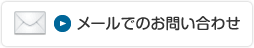 メールでのお問い合わせ